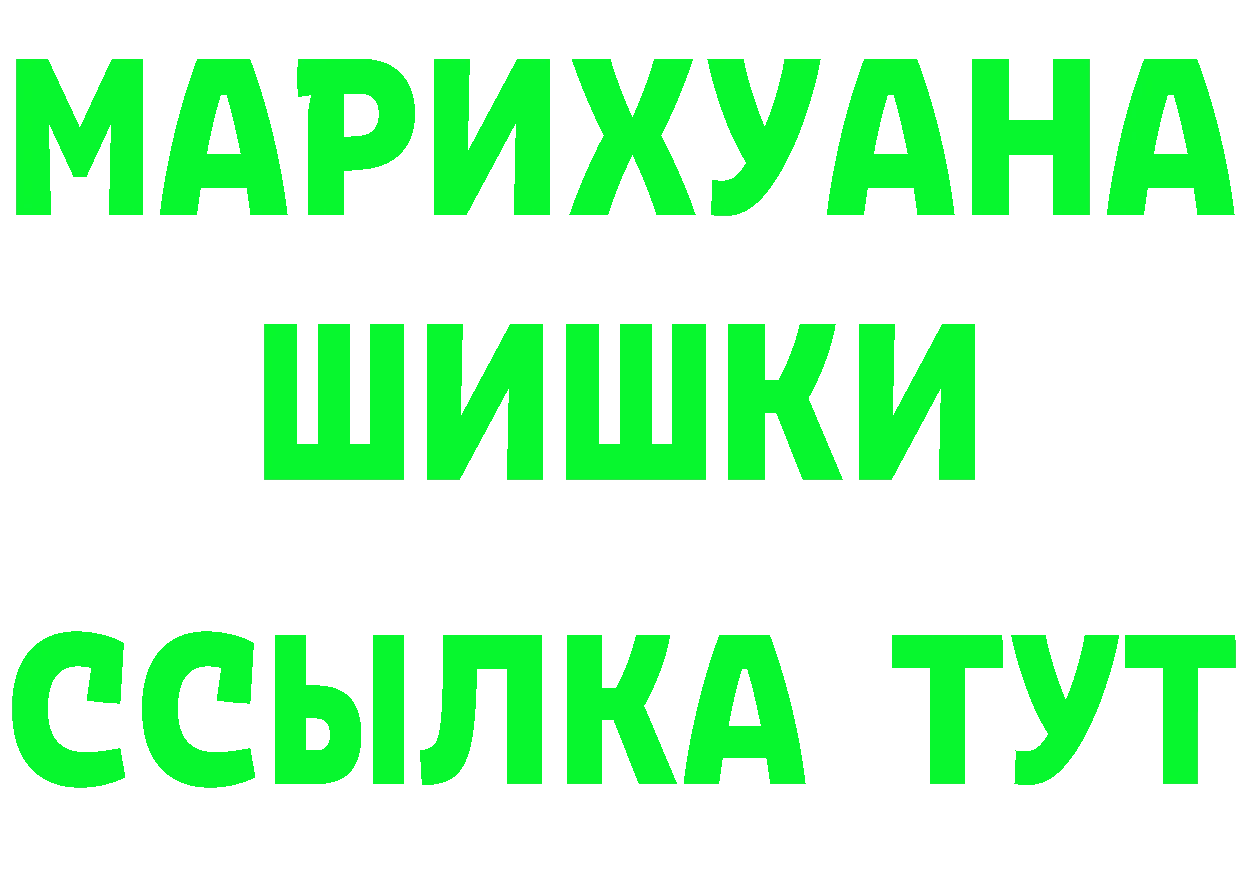 МАРИХУАНА
ШИШКИ
ССЫЛКА ТУТ